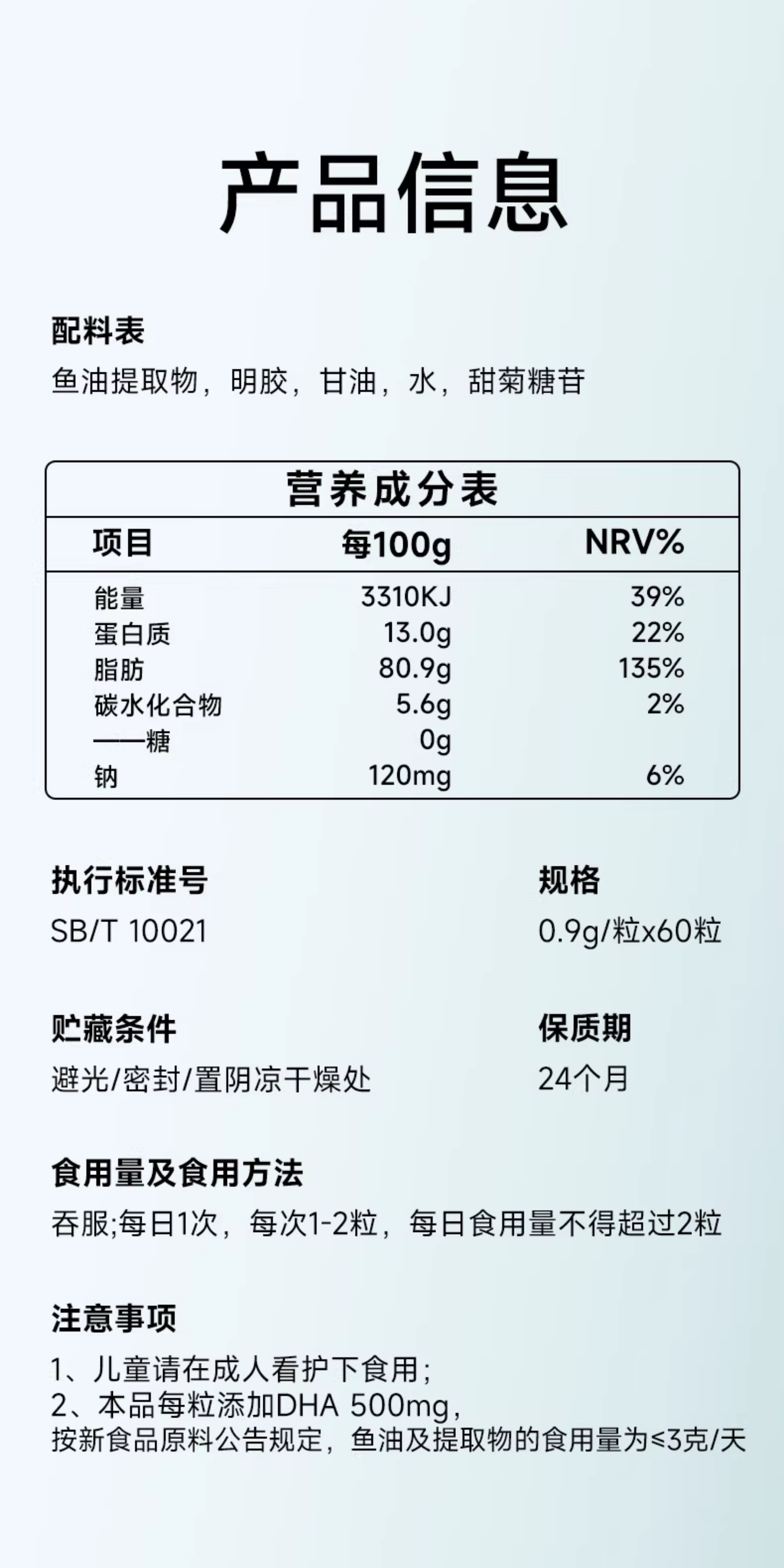 产品信息

配料表
鱼油提取物，明胶，甘油，水，甜菊糖苷

营养成分表

| 项目 | 每100g | NRV% |
|---|---|---|
| 能量 | 3310KJ | 39% |
| 蛋白质 | 13.0g | 22% |
| 脂肪 | 80.9g | 135% |
| 碳水化合物 | 5.6g | 2% |
| ——糖 | 0g | |
| 钠 | 120mg | 6% |

执行标准号
SB/T 10021

规格
0.9g/粒x60粒

贮藏条件
避光/密封/置阴凉干燥处

保质期
24个月

食用量及食用方法
吞服;每日1次，每次1-2粒，每日食用量不得超过2粒

注意事项
1、儿童请在成人看护下食用;
2、本品每粒添加DHA 500mg，
按新食品原料公告规定，鱼油及提取物的食用量为≤3克/天